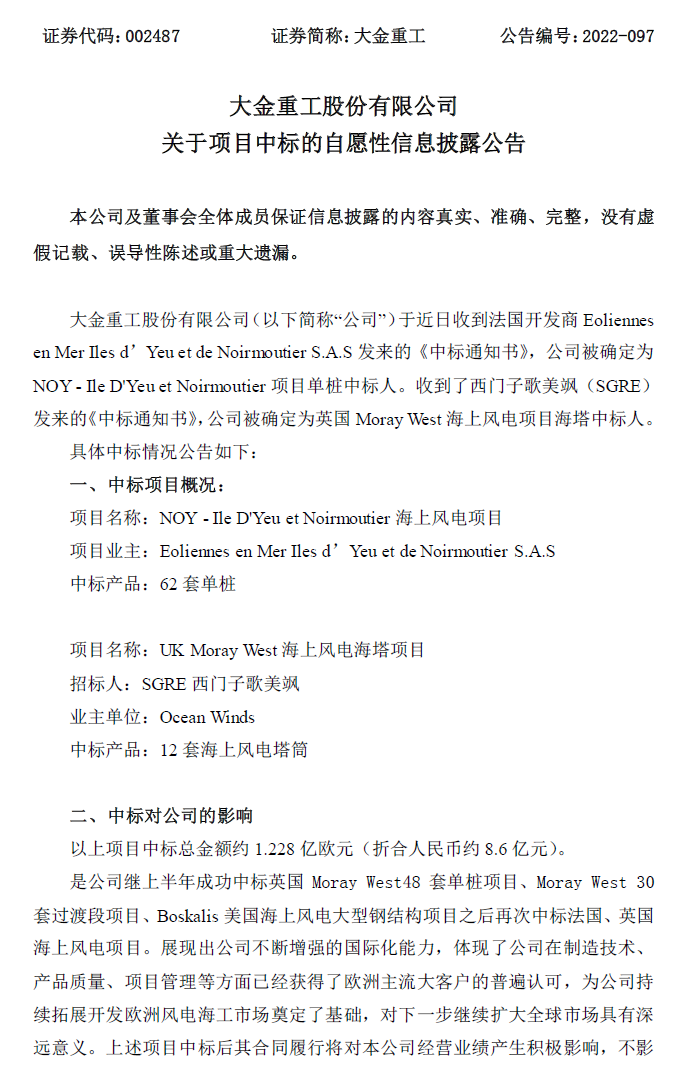 证券代码：002487　　　　证券简称：大金重工　　　　公告编号：2022-097

大金重工股份有限公司
关于项目中标的自愿性信息披露公告

本公司及董事会全体成员保证信息披露的内容真实、准确、完整，没有虚假记载、误导性陈述或重大遗漏。

大金重工股份有限公司（以下简称“公司”）于近日收到法国开发商 Eoliennes en Mer Iles d’Yeu et de Noirmoutier S.A.S 发来的《中标通知书》，公司被确定为 NOY - Ile D'Yeu et Noirmoutier 项目单桩中标人。收到了西门子歌美飒（SGRE）发来的《中标通知书》，公司被确定为英国 Moray West 海上风电项目海塔中标人。

具体中标情况公告如下：

一、中标项目概况：

项目名称：NOY - Ile D'Yeu et Noirmoutier 海上风电项目

项目业主：Eoliennes en Mer Iles d’Yeu et de Noirmoutier S.A.S

中标产品：62 套单桩

项目名称：UK Moray West 海上风电海塔项目

招标人：SGRE 西门子歌美飒

业主单位：Ocean Winds

中标产品：12 套海上风电塔筒

二、中标对公司的影响

以上项目中标总金额约 1.228 亿欧元（折合人民币约 8.6 亿元）。

是公司继上半年成功中标英国 Moray West48 套单桩项目、Moray West 30 套过渡段项目、Boskalis 美国海上风电大型钢结构项目之后再次中标法国、英国海上风电项目。展现出公司不断增强的国际化能力，体现了公司在制造技术、产品质量、项目管理等方面已经获得了欧洲主流大客户的普遍认可，为公司持续拓展开发欧洲风电海工市场奠定了基础，对下一步继续扩大全球市场具有深远意义。上述项目中标后其合同履行将对本公司经营业绩产生积极影响，不影